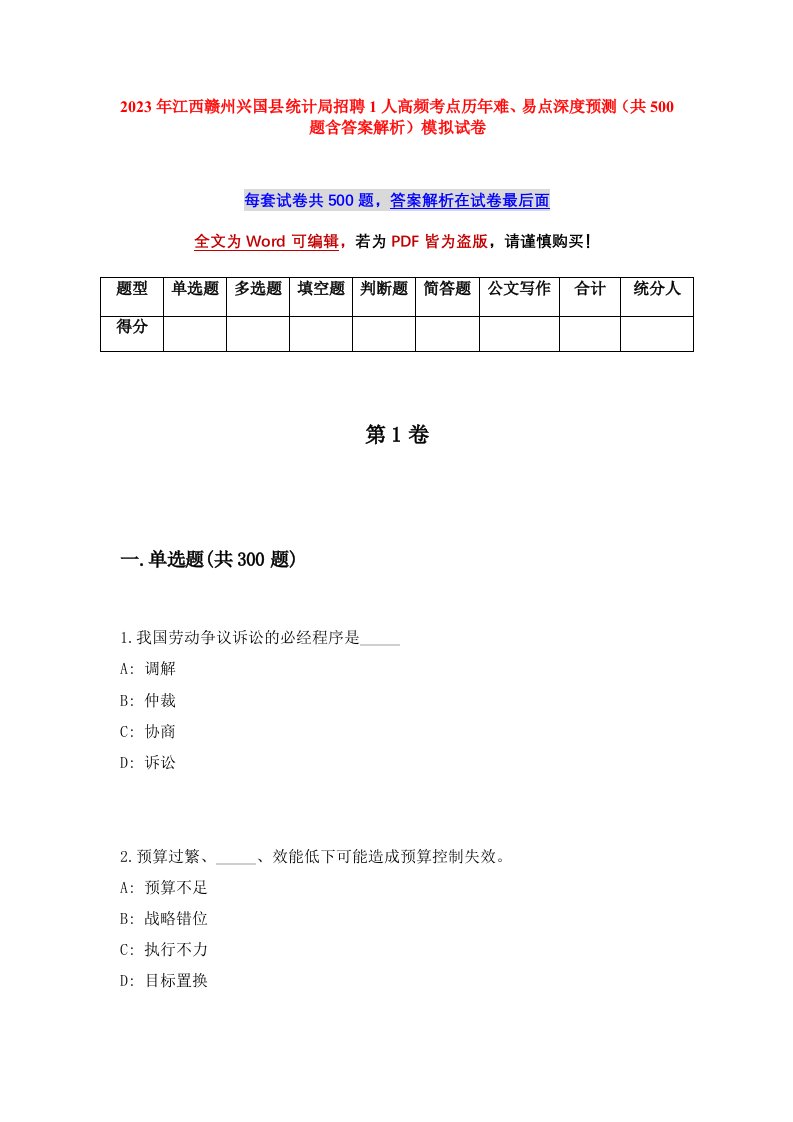 2023年江西赣州兴国县统计局招聘1人高频考点历年难、易点深度预测（共500题含答案解析）模拟试卷

每套试卷共500题，答案解析在试卷最后面

全文为Word可编辑，若为PDF皆为盗版，请谨慎购买！

| 题型 | 单选题 | 多选题 | 填空题 | 判断题 | 简答题 | 公文写作 | 合计 | 统分人 |
|---|---|---|---|---|---|---|---|---|
| 得分 | | | | | | | | |

第1卷

一.单选题(共300题)

1.我国劳动争议诉讼的必经程序是_____

A: 调解

B: 仲裁

C: 协商

D: 诉讼

2.预算过繁、_____、效能低下可能造成预算控制失效。

A: 预算不足

B: 战略错位

C: 执行不力

D: 目标置换